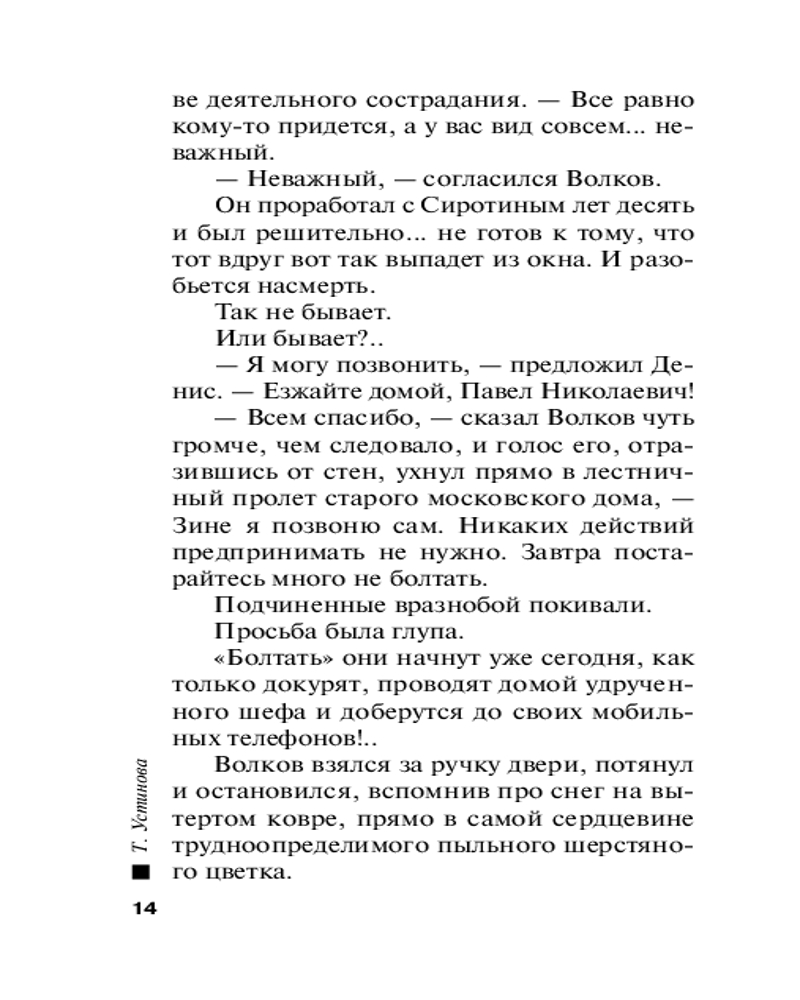 ве деятельного сострадания. — Все равно кому-то придется, а у вас вид совсем... неважный.

— Неважный, — согласился Волков.

Он проработал с Сиротиным лет десять и был решительно... не готов к тому, что тот вдруг вот так выпадет из окна. И разобьется насмерть.

Так не бывает.

Или бывает?..

— Я могу позвонить, — предложил Денис. — Езжайте домой, Павел Николаевич!

— Всем спасибо, — сказал Волков чуть громче, чем следовало, и голос его, отразившись от стен, ухнул прямо в лестничный пролет старого московского дома, — Зине я позвоню сам. Никаких действий предпринимать не нужно. Завтра постарайтесь много не болтать.

Подчиненные вразнобой покивали.

Просьба была глупа.

«Болтать» они начнут уже сегодня, как только докурят, проводят домой удрученного шефа и доберутся до своих мобильных телефонов!..

Волков взялся за ручку двери, потянул и остановился, вспомнив про снег на вытертом ковре, прямо в самой сердцевине трудноопределимого пыльного шерстяного цветка.

Т. Устинова

14